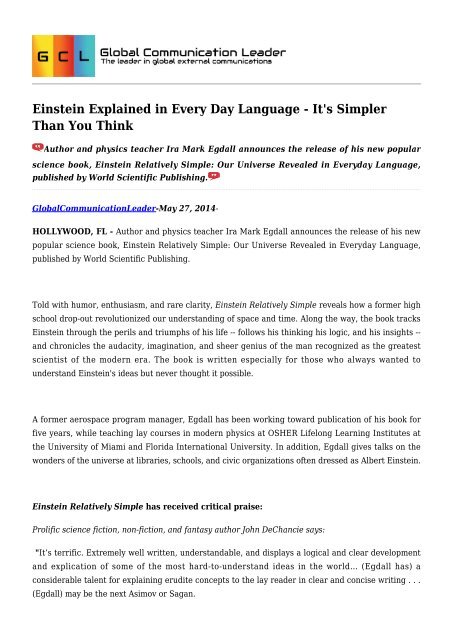 G C L Global Communication Leader
The leader in global external communications

Einstein Explained in Every Day Language - It's Simpler Than You Think

Author and physics teacher Ira Mark Egdall announces the release of his new popular science book, Einstein Relatively Simple: Our Universe Revealed in Everyday Language, published by World Scientific Publishing.

GlobalCommunicationLeader-May 27, 2014-

HOLLYWOOD, FL - Author and physics teacher Ira Mark Egdall announces the release of his new popular science book, Einstein Relatively Simple: Our Universe Revealed in Everyday Language, published by World Scientific Publishing.

Told with humor, enthusiasm, and rare clarity, Einstein Relatively Simple reveals how a former high school drop-out revolutionized our understanding of space and time. Along the way, the book tracks Einstein through the perils and triumphs of his life -- follows his thinking his logic, and his insights -- and chronicles the audacity, imagination, and sheer genius of the man recognized as the greatest scientist of the modern era. The book is written especially for those who always wanted to understand Einstein's ideas but never thought it possible.

A former aerospace program manager, Egdall has been working toward publication of his book for five years, while teaching lay courses in modern physics at OSHER Lifelong Learning Institutes at the University of Miami and Florida International University. In addition, Egdall gives talks on the wonders of the universe at libraries, schools, and civic organizations often dressed as Albert Einstein.

Einstein Relatively Simple has received critical praise:

Prolific science fiction, non-fiction, and fantasy author John DeChancie says:

"It's terrific. Extremely well written, understandable, and displays a logical and clear development and explication of some of the most hard-to-understand ideas in the world... (Egdall has) a considerable talent for explaining erudite concepts to the lay reader in clear and concise writing . . . (Egdall) may be the next Asimov or Sagan.